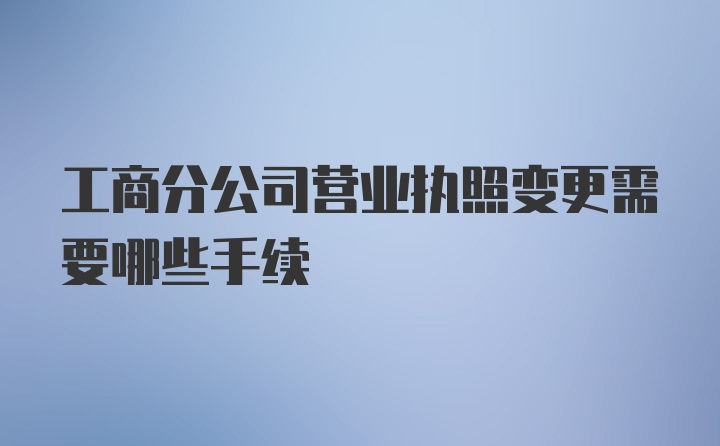 工商分公司营业执照变更需要哪些手续